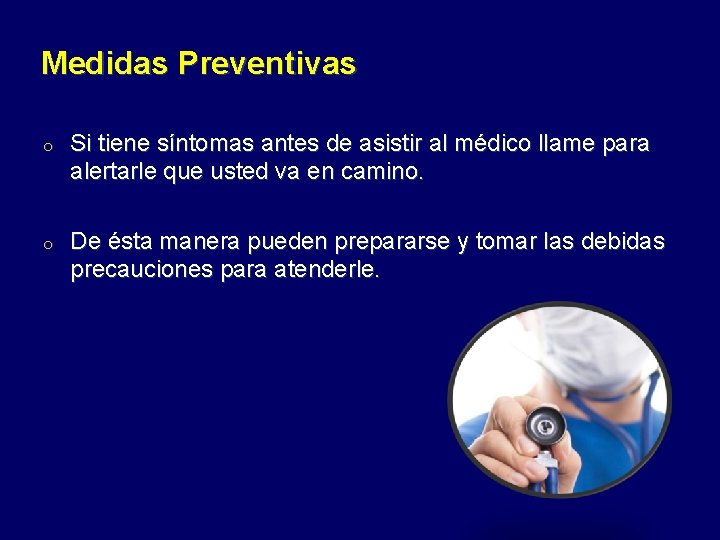 Medidas Preventivas

o Si tiene síntomas antes de asistir al médico llame para alertarle que usted va en camino.

o De ésta manera pueden prepararse y tomar las debidas precauciones para atenderle.